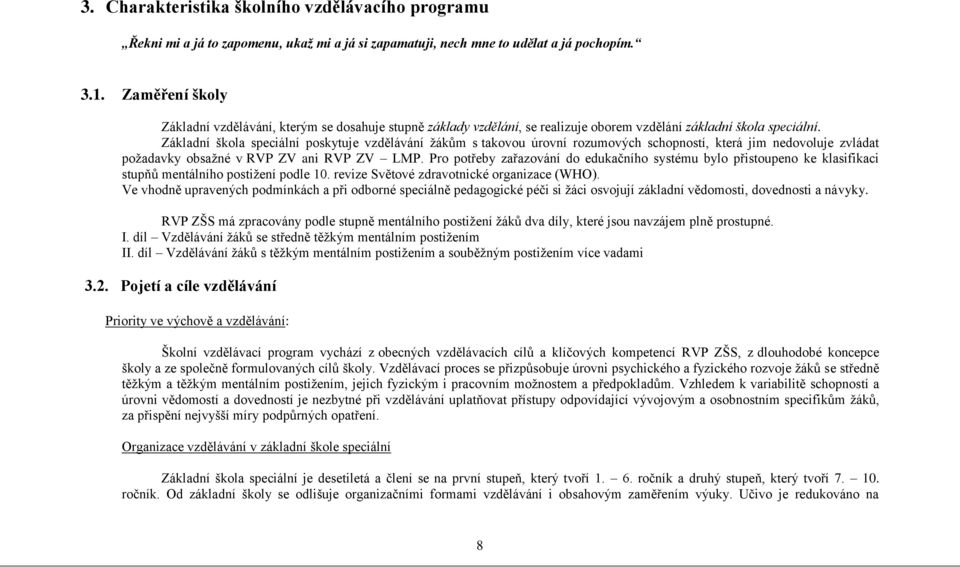 3. Charakteristika školního vzdělávacího programu

„Řekni mi a já to zapomenu, ukaž mi a já si zapamatuji, nech mne to udělat a já pochopím.“

3.1. Zaměření školy

Základní vzdělávání, kterým se dosahuje stupně základy vzdělání, se realizuje oborem vzdělání základní škola speciální.

Základní škola speciální poskytuje vzdělávání žákům s takovou úrovní rozumových schopností, která jim nedovoluje zvládat požadavky obsažné v RVP ZV ani RVP ZV – LMP. Pro potřeby zařazování do edukačního systému bylo přistoupeno ke klasifikaci stupňů mentálního postižení podle 10. revize Světové zdravotnické organizace (WHO).
Ve vhodně upravených podmínkách a při odborné speciálně pedagogické péči si žáci osvojují základní vědomosti, dovednosti a návyky.

RVP ZŠS má zpracovány podle stupně mentálního postižení žáků dva díly, které jsou navzájem plně prostupné.
I. díl – Vzdělávání žáků se středně těžkým mentálním postižením
II. díl – Vzdělávání žáků s těžkým mentálním postižením a souběžným postižením více vadami

3.2. Pojetí a cíle vzdělávání

Priority ve výchově a vzdělávání:

Školní vzdělávací program vychází z obecných vzdělávacích cílů a klíčových kompetencí RVP ZŠS, z dlouhodobé koncepce školy a ze společně formulovaných cílů školy. Vzdělávací proces se přizpůsobuje úrovni psychického a fyzického rozvoje žáků se středně těžkým a těžkým mentálním postižením, jejich fyzickým i pracovním možnostem a předpokladům. Vzhledem k variabilitě schopností a úrovni vědomostí a dovedností je nezbytné při vzdělávání uplatňovat přístupy odpovídající vývojovým a osobnostním specifikům žáků, za přispění nejvyšší míry podpůrných opatření.

Organizace vzdělávání v základní škole speciální

Základní škola speciální je desetiletá a člení se na první stupeň, který tvoří 1. – 6. ročník a druhý stupeň, který tvoří 7. – 10. ročník. Od základní školy se odlišuje organizačními formami vzdělávání i obsahovým zaměřením výuky. Učivo je redukováno na

8